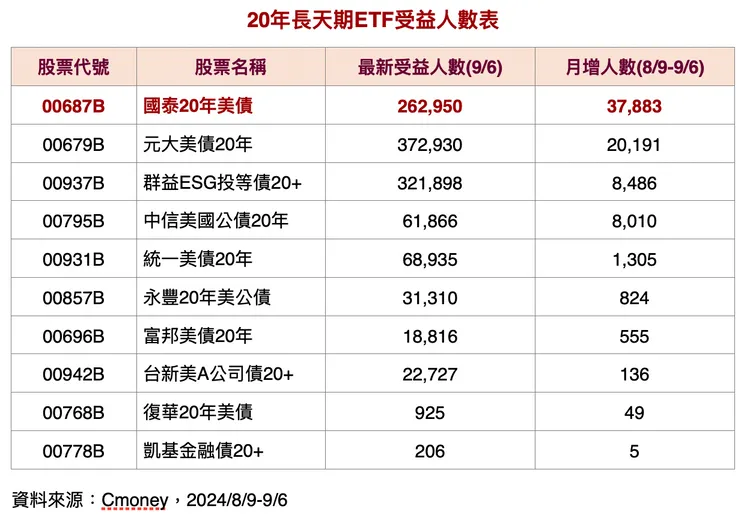 20年長天期ETF受益人數表

| 股票代號 | 股票名稱 | 最新受益人數(9/6) | 月增人數(8/9-9/6) |
|---|---|---|---|
| 00687B | 國泰20年美債 | 262,950 | 37,883 |
| 00679B | 元大美債20年 | 372,930 | 20,191 |
| 00937B | 群益ESG投等債20+ | 321,898 | 8,486 |
| 00795B | 中信美國公債20年 | 61,866 | 8,010 |
| 00931B | 統一美債20年 | 68,935 | 1,305 |
| 00857B | 永豐20年美公債 | 31,310 | 824 |
| 00696B | 富邦美債20年 | 18,816 | 555 |
| 00942B | 台新美A公司債20+ | 22,727 | 136 |
| 00768B | 復華20年美債 | 925 | 49 |
| 00778B | 凱基金融債20+ | 206 | 5 |

資料來源：Cmoney，2024/8/9-9/6